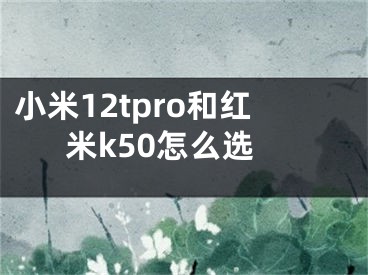 小米12tpro和红米k50怎么选